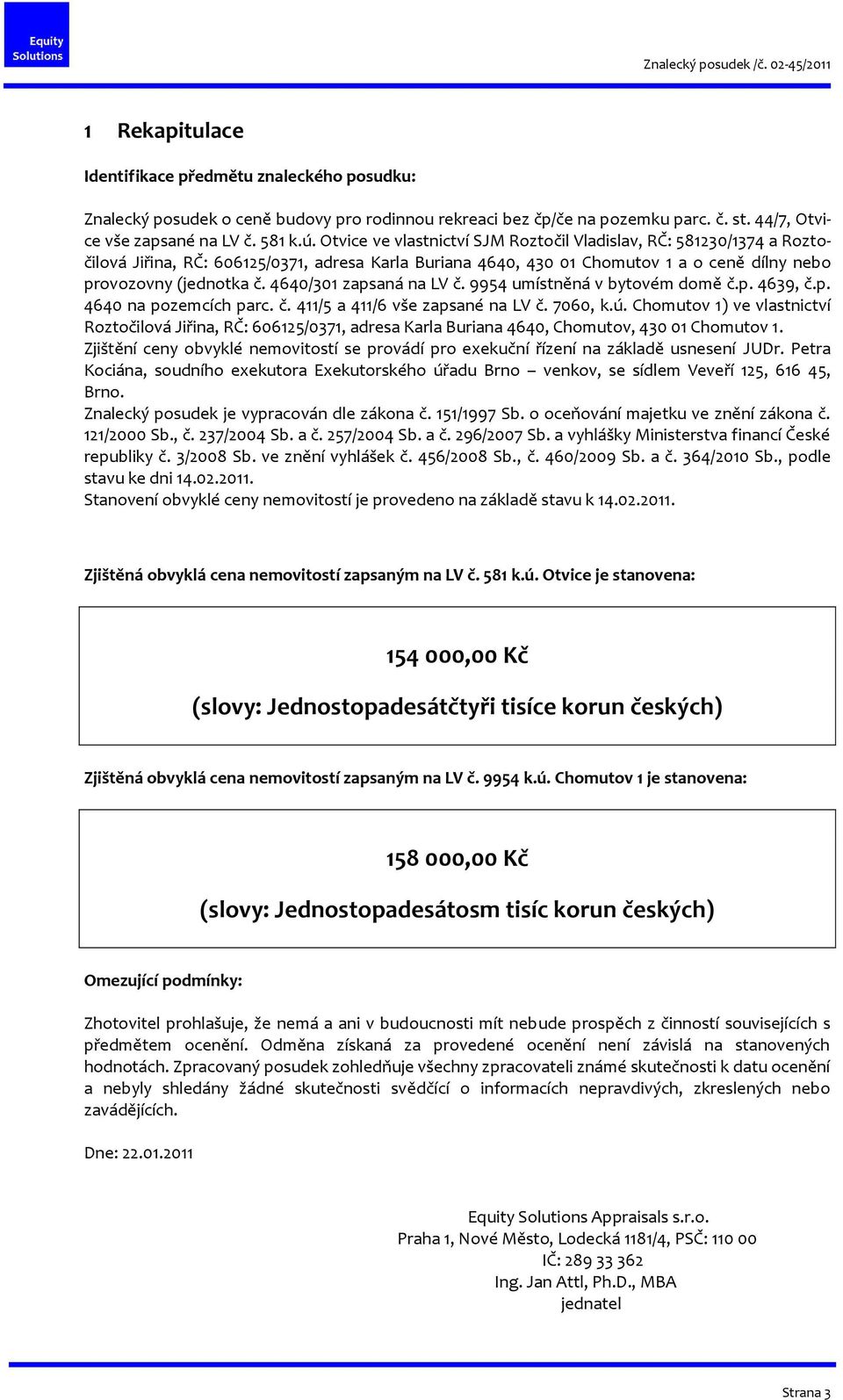 Equity Solutions

Znalecký posudek /č. 02-45/2011

1 Rekapitulace

Identifikace předmětu znaleckého posudku:

Znalecký posudek o ceně budovy pro rodinnou rekreaci bez čp/če na pozemku parc. č. st. 44/7, Otvice vše zapsané na LV č. 581 k.ú. Otvice ve vlastnictví SJM Roztočil Vladislav, RČ: 581230/1374 a Roztočilová Jiřina, RČ: 606125/0371, adresa Karla Buriana 4640, 430 01 Chomutov 1 a o ceně dílny nebo provozovny (jednotka č. 4640/301 zapsaná na LV č. 9954 umístněná v bytovém domě č.p. 4639, č.p. 4640 na pozemcích parc. č. 411/5 a 411/6 vše zapsané na LV č. 7060, k.ú. Chomutov 1) ve vlastnictví Roztočilová Jiřina, RČ: 606125/0371, adresa Karla Buriana 4640, Chomutov, 430 01 Chomutov 1.
Zjištění ceny obvyklé nemovitostí se provádí pro exekuční řízení na základě usnesení JUDr. Petra Kociána, soudního exekutora Exekutorského úřadu Brno – venkov, se sídlem Veveří 125, 616 45, Brno.
Znalecký posudek je vypracován dle zákona č. 151/1997 Sb. o oceňování majetku ve znění zákona č. 121/2000 Sb., č. 237/2004 Sb. a č. 257/2004 Sb. a č. 296/2007 Sb. a vyhlášky Ministerstva financí České republiky č. 3/2008 Sb. ve znění vyhlášek č. 456/2008 Sb., č. 460/2009 Sb. a č. 364/2010 Sb., podle stavu ke dni 14.02.2011.
Stanovení obvyklé ceny nemovitostí je provedeno na základě stavu k 14.02.2011.

Zjištěná obvyklá cena nemovitostí zapsaným na LV č. 581 k.ú. Otvice je stanovena:

154 000,00 Kč
(slovy: Jednostopadesátčtyři tisíce korun českých)

Zjištěná obvyklá cena nemovitostí zapsaným na LV č. 9954 k.ú. Chomutov 1 je stanovena:

158 000,00 Kč
(slovy: Jednostopadesátosm tisíc korun českých)

Omezující podmínky:

Zhotovitel prohlašuje, že nemá a ani v budoucnosti mít nebude prospěch z činností souvisejících s předmětem ocenění. Odměna získaná za provedené ocenění není závislá na stanovených hodnotách. Zpracovaný posudek zohledňuje všechny zpracovateli známé skutečnosti k datu ocenění a nebyly shledány žádné skutečnosti svědčící o informacích nepravdivých, zkreslených nebo zavádějících.

Dne: 22.01.2011

Equity Solutions Appraisals s.r.o.
Praha 1, Nové Město, Lodecká 1181/4, PSČ: 110 00
IČ: 289 33 362
Ing. Jan Attl, Ph.D., MBA
jednatel

Strana 3